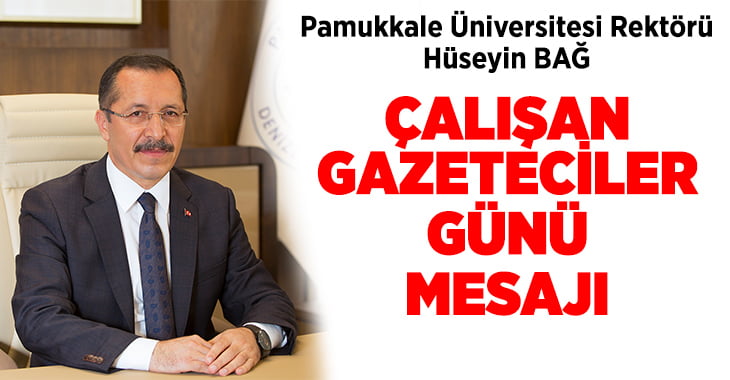 Pamukkale Üniversitesi Rektörü Hüseyin BAĞ

ÇALIŞAN GAZETECİLER GÜNÜ MESAJI